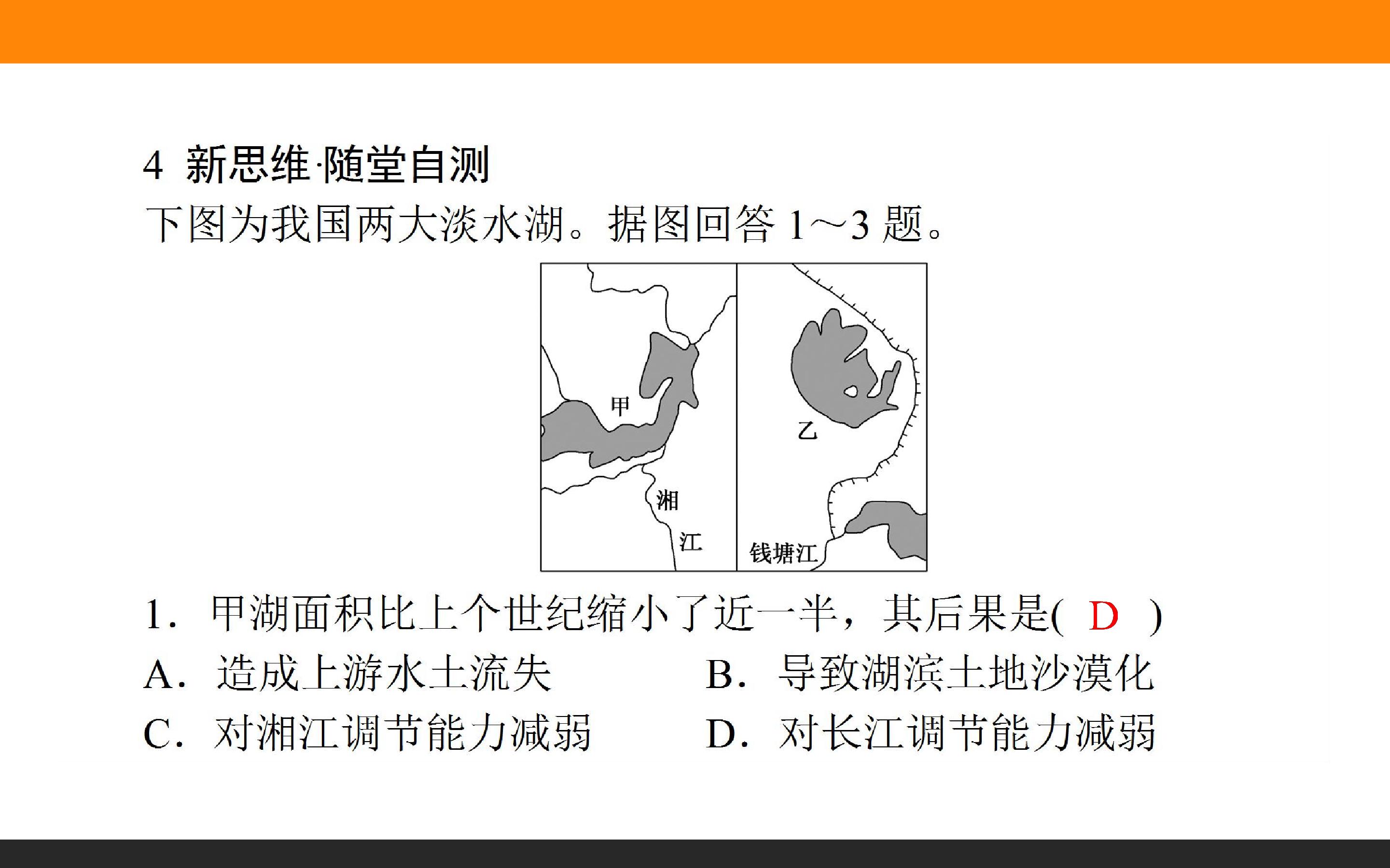 4 新思维·随堂自测

下图为我国两大淡水湖。据图回答1～3题。

甲

湘

江

乙

钱塘江

1．甲湖面积比上个世纪缩小了近一半，其后果是( D )

A．造成上游水土流失　B．导致湖滨土地沙漠化

C．对湘江调节能力减弱　D．对长江调节能力减弱